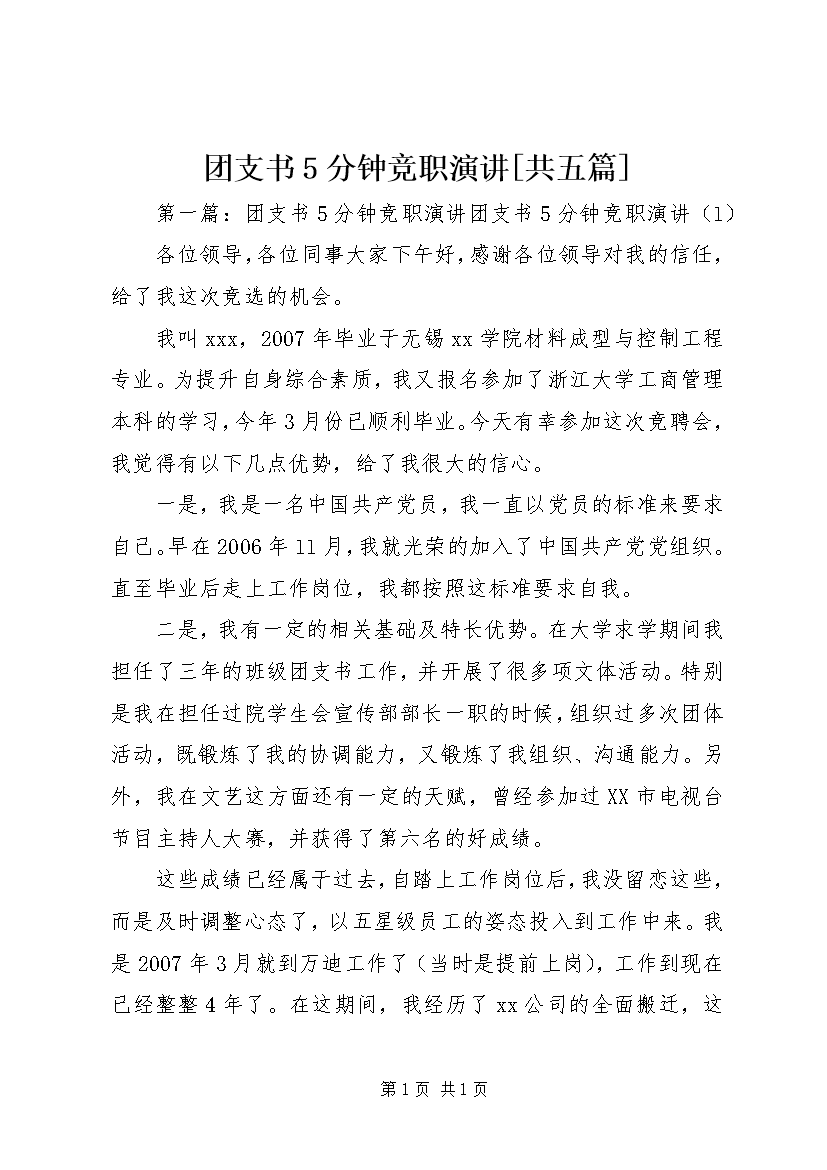 团支书5分钟竞职演讲[共五篇]

第一篇：团支书5分钟竞职演讲团支书5分钟竞职演讲（1）

各位领导，各位同事大家下午好，感谢各位领导对我的信任，给了我这次竞选的机会。

我叫xxx，2007年毕业于无锡xx学院材料成型与控制工程专业。为提升自身综合素质，我又报名参加了浙江大学工商管理本科的学习，今年3月份已顺利毕业。今天有幸参加这次竞聘会，我觉得有以下几点优势，给了我很大的信心。

一是，我是一名中国共产党员，我一直以党员的标准来要求自己。早在2006年11月，我就光荣的加入了中国共产党党组织。直至毕业后走上工作岗位，我都按照这标准要求自我。

二是，我有一定的相关基础及特长优势。在大学求学期间我担任了三年的班级团支书工作，并开展了很多项文体活动。特别是我在担任过院学生会宣传部部长一职的时候，组织过多次团体活动，既锻炼了我的协调能力，又锻炼了我组织、沟通能力。另外，我在文艺这方面还有一定的天赋，曾经参加过XX市电视台节目主持人大赛，并获得了第六名的好成绩。

这些成绩已经属于过去，自踏上工作岗位后，我没留恋这些，而是及时调整心态了，以五星级员工的姿态投入到工作中来。我是2007年3月就到万迪工作了（当时是提前上岗），工作到现在已经整整4年了。在这期间，我经历了xx公司的全面搬迁，这

第1页 共1页